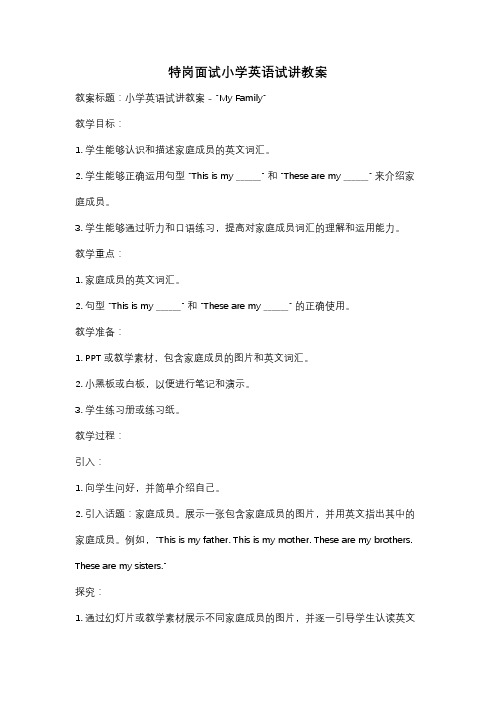 特岗面试小学英语试讲教案

教案标题：小学英语试讲教案 - "My Family"

教学目标：

1. 学生能够认识和描述家庭成员的英文词汇。

2. 学生能够正确运用句型 "This is my _____" 和 "These are my _____" 来介绍家庭成员。

3. 学生能够通过听力和口语练习，提高对家庭成员词汇的理解和运用能力。

教学重点：

1. 家庭成员的英文词汇。

2. 句型 "This is my _____" 和 "These are my _____" 的正确使用。

教学准备：

1. PPT 或教学素材，包含家庭成员的图片和英文词汇。

2. 小黑板或白板，以便进行笔记和演示。

3. 学生练习册或练习纸。

教学过程：

引入：

1. 向学生问好，并简单介绍自己。

2. 引入话题：家庭成员。展示一张包含家庭成员的图片，并用英文指出其中的家庭成员。例如，"This is my father. This is my mother. These are my brothers. These are my sisters."

探究：

1. 通过幻灯片或教学素材展示不同家庭成员的图片，并逐一引导学生认读英文